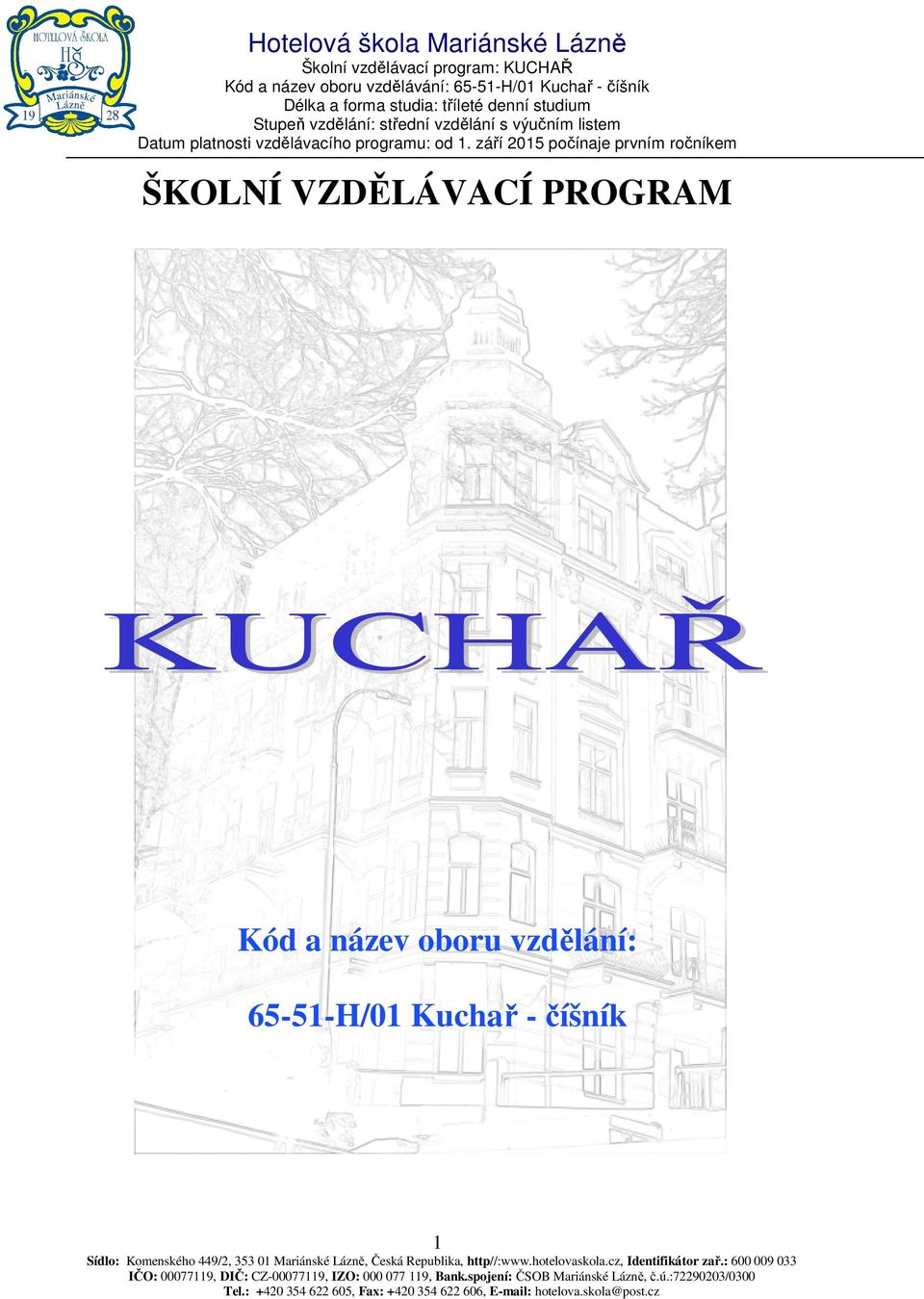 HOTELOVÁ ŠKOLA
HŠ
Mariánské Lázně
19 28

Hotelová škola Mariánské Lázně
Školní vzdělávací program: KUCHAŘ
Kód a název oboru vzdělávání: 65-51-H/01 Kuchař - číšník
Délka a forma studia: tříleté denní studium
Stupeň vzdělání: střední vzdělání s výučním listem
Datum platnosti vzdělávacího programu: od 1. září 2015 počínaje prvním ročníkem

ŠKOLNÍ VZDĚLÁVACÍ PROGRAM

KUCHAŘ

Kód a název oboru vzdělání:

65-51-H/01 Kuchař - číšník

1

Sídlo: Komenského 449/2, 353 01 Mariánské Lázně, Česká Republika, http//:www.hotelovaskola.cz, Identifikátor zař.: 600 009 033
IČO: 00077119, DIČ: CZ-00077119, IZO: 000 077 119, Bank.spojení: ČSOB Mariánské Lázně, č.ú.:72290203/0300
Tel.: +420 354 622 605, Fax: +420 354 622 606, E-mail: hotelova.skola@post.cz